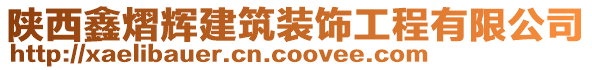 陕西鑫熠辉建筑装饰工程有限公司
http://xaelibauer.cn.coovee.com